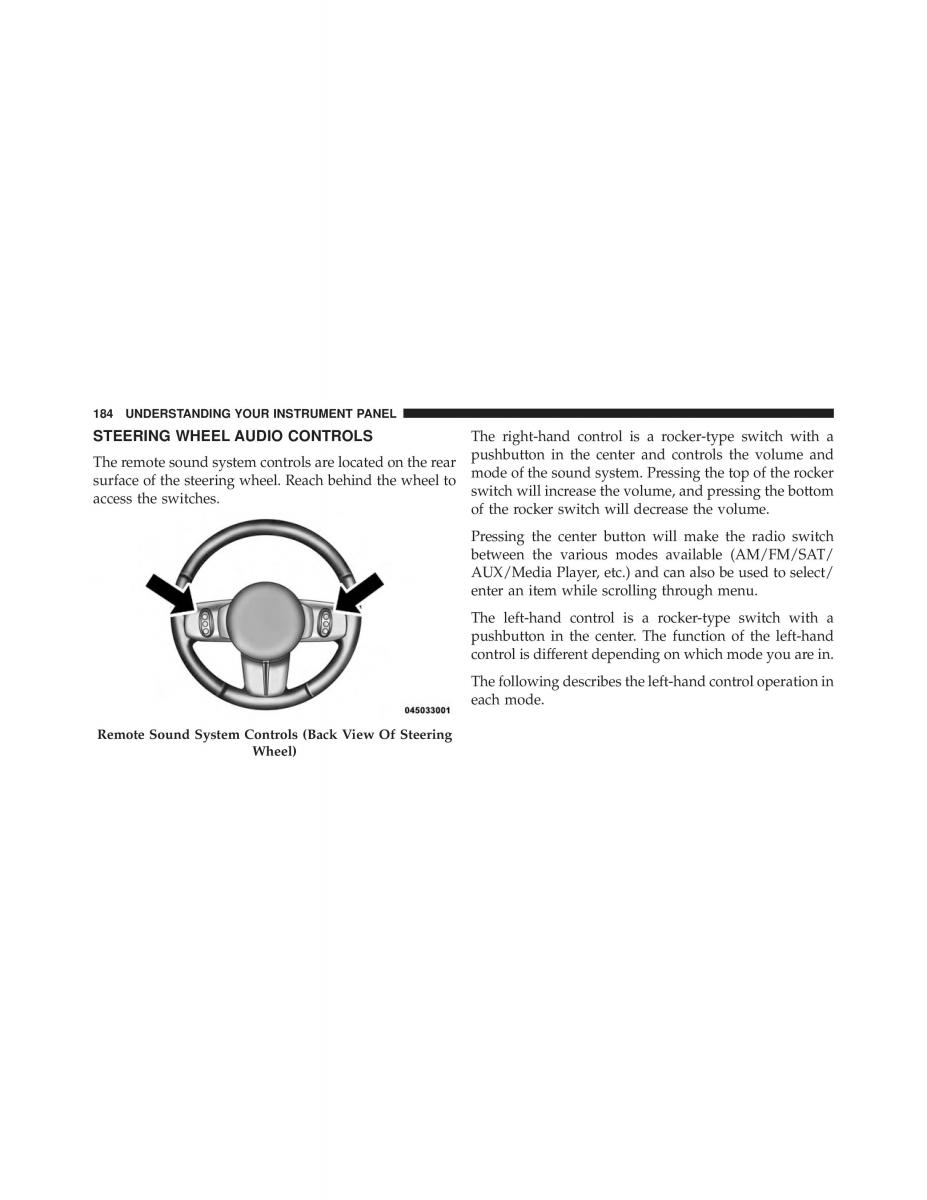 184 UNDERSTANDING YOUR INSTRUMENT PANEL

STEERING WHEEL AUDIO CONTROLS

The remote sound system controls are located on the rear surface of the steering wheel. Reach behind the wheel to access the switches.

045033001

Remote Sound System Controls (Back View Of Steering Wheel)

The right-hand control is a rocker-type switch with a pushbutton in the center and controls the volume and mode of the sound system. Pressing the top of the rocker switch will increase the volume, and pressing the bottom of the rocker switch will decrease the volume.

Pressing the center button will make the radio switch between the various modes available (AM/FM/SAT/AUX/Media Player, etc.) and can also be used to select/enter an item while scrolling through menu.

The left-hand control is a rocker-type switch with a pushbutton in the center. The function of the left-hand control is different depending on which mode you are in.

The following describes the left-hand control operation in each mode.